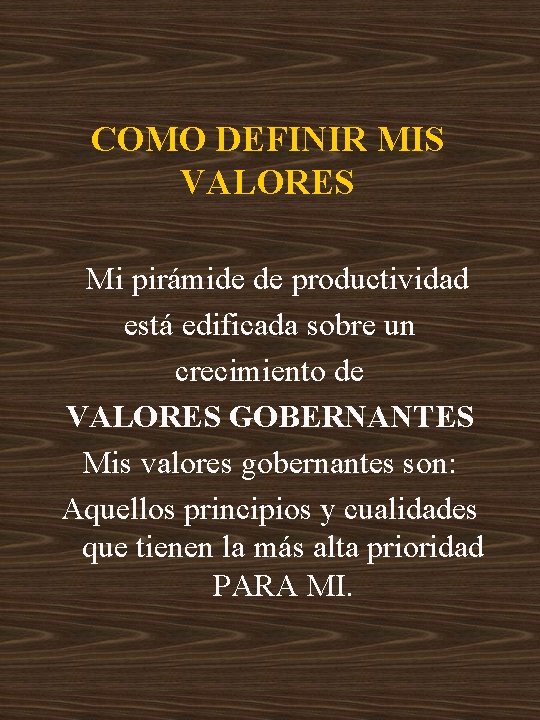 COMO DEFINIR MIS VALORES

Mi pirámide de productividad está edificada sobre un crecimiento de
VALORES GOBERNANTES
Mis valores gobernantes son:
Aquellos principios y cualidades que tienen la más alta prioridad PARA MI.